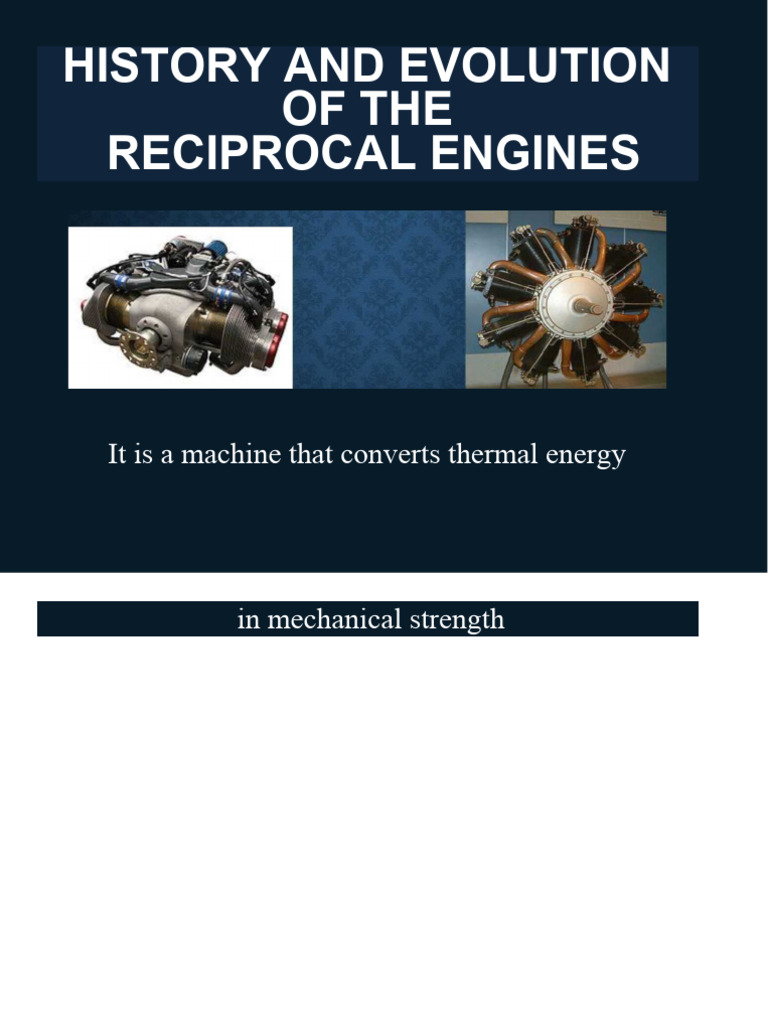 HISTORY AND EVOLUTION
OF THE
RECIPROCAL ENGINES

It is a machine that converts thermal energy

in mechanical strength